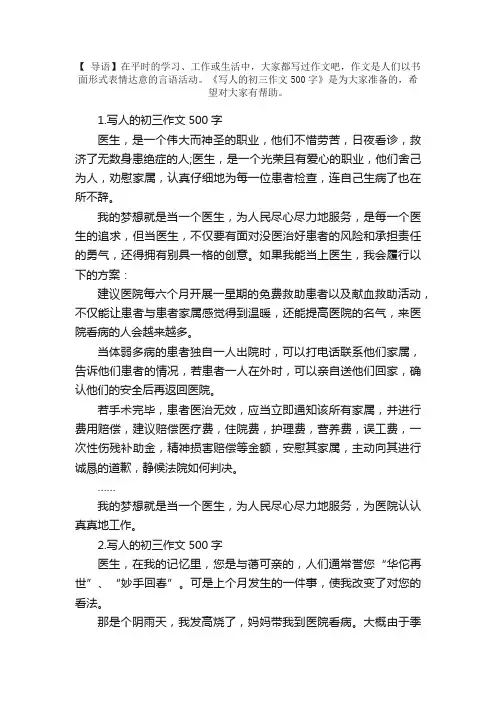 【 导语】在平时的学习、工作或生活中，大家都写过作文吧，作文是人们以书面形式表情达意的言语活动。《写人的初三作文 500 字》是为大家准备的，希望对大家有帮助。

1.写人的初三作文 500 字

医生，是一个伟大而神圣的职业，他们不惜劳苦，日夜看诊，救济了无数身患绝症的人;医生，是一个光荣且有爱心的职业，他们舍己为人，劝慰家属，认真仔细地为每一位患者检查，连自己生病了也在所不辞。

我的梦想就是当一个医生，为人民尽心尽力地服务，是每一个医生的追求，但当医生，不仅要有面对没医治好患者的风险和承担责任的勇气，还得拥有别具一格的创意。如果我能当上医生，我会履行以下的方案：

建议医院每六个月开展一星期的免费救助患者以及献血救助活动，不仅能让患者与患者家属感觉得到温暖，还能提高医院的名气，来医院看病的人会越来越多。

当体弱多病的患者独自一人出院时，可以打电话联系他们家属，告诉他们患者的情况，若患者一人在外时，可以亲自送他们回家，确认他们的安全后再返回医院。

若手术完毕，患者医治无效，应当立即通知该所有家属，并进行费用赔偿，建议赔偿医疗费，住院费，护理费，营养费，误工费，一次性伤残补助金，精神损害赔偿等金额，安慰其家属，主动向其进行诚恳的道歉，静候法院如何判决。

……

我的梦想就是当一个医生，为人民尽心尽力地服务，为医院认认真真地工作。

2.写人的初三作文 500 字

医生，在我的记忆里，您是与蔼可亲的，人们通常誉您“华佗再世”、“妙手回春”。可是上个月发生的一件事，使我改变了对您的看法。

那是个阴雨天，我发高烧了，妈妈带我到医院看病。大概由于季